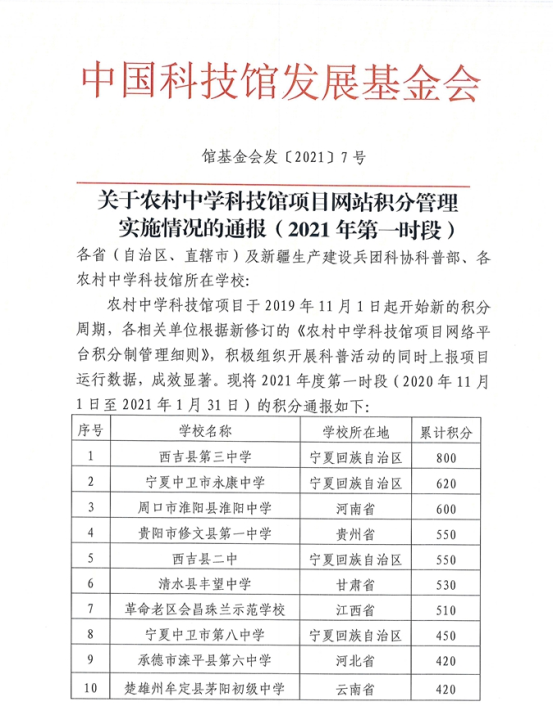 中国科技馆发展基金会

馆基金会发〔2021〕7号

关于农村中学科技馆项目网站积分管理实施情况的通报（2021年第一时段）

各省（自治区、直辖市）及新疆生产建设兵团科协科普部、各农村中学科技馆所在学校：

农村中学科技馆项目于2019年11月1日起开始新的积分周期，各相关单位根据新修订的《农村中学科技馆项目网络平台积分制管理细则》，积极组织开展科普活动的同时上报项目运行数据，成效显著。现将2021年度第一时段（2020年11月1日至2021年1月31日）的积分通报如下：

| 序号 | 学校名称 | 学校所在地 | 累计积分 |
|---|---|---|---|
| 1 | 西吉县第三中学 | 宁夏回族自治区 | 800 |
| 2 | 宁夏中卫市永康中学 | 宁夏回族自治区 | 620 |
| 3 | 周口市淮阳县淮阳中学 | 河南省 | 600 |
| 4 | 贵阳市修文县第一中学 | 贵州省 | 550 |
| 5 | 西吉县二中 | 宁夏回族自治区 | 550 |
| 6 | 清水县丰望中学 | 甘肃省 | 530 |
| 7 | 革命老区会昌珠兰示范学校 | 江西省 | 510 |
| 8 | 宁夏中卫市第八中学 | 宁夏回族自治区 | 450 |
| 9 | 承德市滦平县第六中学 | 河北省 | 420 |
| 10 | 楚雄州牟定县茅阳初级中学 | 云南省 | 420 |